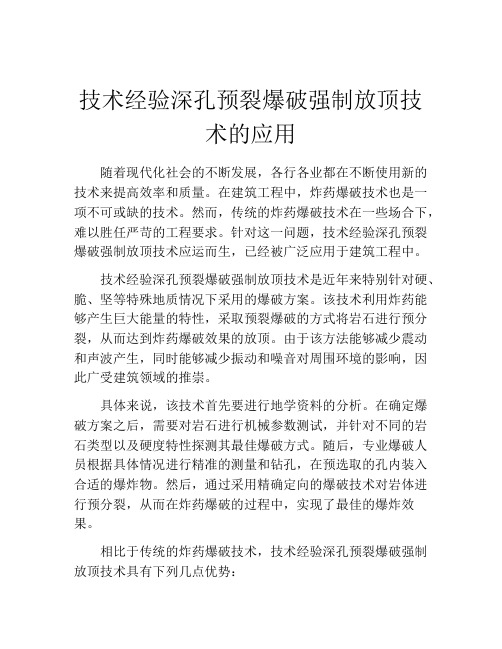 技术经验深孔预裂爆破强制放顶技术的应用

随着现代化社会的不断发展，各行各业都在不断使用新的技术来提高效率和质量。在建筑工程中，炸药爆破技术也是一项不可或缺的技术。然而，传统的炸药爆破技术在一些场合下，难以胜任严苛的工程要求。针对这一问题，技术经验深孔预裂爆破强制放顶技术应运而生，已经被广泛应用于建筑工程中。

技术经验深孔预裂爆破强制放顶技术是近年来特别针对硬、脆、坚等特殊地质情况下采用的爆破方案。该技术利用炸药能够产生巨大能量的特性，采取预裂爆破的方式将岩石进行预分裂，从而达到炸药爆破效果的放顶。由于该方法能够减少震动和声波产生，同时能够减少振动和噪音对周围环境的影响，因此广受建筑领域的推崇。

具体来说，该技术首先要进行地学资料的分析。在确定爆破方案之后，需要对岩石进行机械参数测试，并针对不同的岩石类型以及硬度特性探测其最佳爆破方式。随后，专业爆破人员根据具体情况进行精准的测量和钻孔，在预选取的孔内装入合适的爆炸物。然后，通过采用精确定向的爆破技术对岩体进行预分裂，从而在炸药爆破的过程中，实现了最佳的爆炸效果。

相比于传统的炸药爆破技术，技术经验深孔预裂爆破强制放顶技术具有下列几点优势：